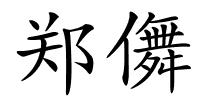 郑儛